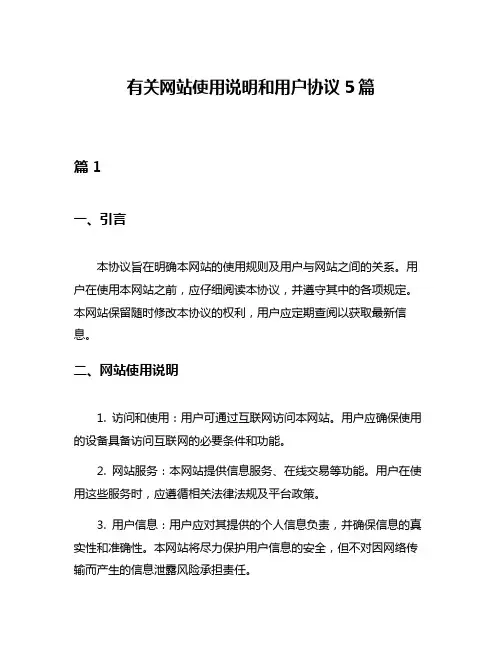 有关网站使用说明和用户协议 5 篇

篇 1

一、引言

本协议旨在明确本网站的使用规则及用户与网站之间的关系。用户在使用本网站之前，应仔细阅读本协议，并遵守其中的各项规定。本网站保留随时修改本协议的权利，用户应定期查阅以获取最新信息。

二、网站使用说明

1. 访问和使用：用户可通过互联网访问本网站。用户应确保使用的设备具备访问互联网的必要条件和功能。

2. 网站服务：本网站提供信息服务、在线交易等功能。用户在使用这些服务时，应遵循相关法律法规及平台政策。

3. 用户信息：用户应对其提供的个人信息负责，并确保信息的真实性和准确性。本网站将尽力保护用户信息的安全，但不对因网络传输而产生的信息泄露风险承担责任。